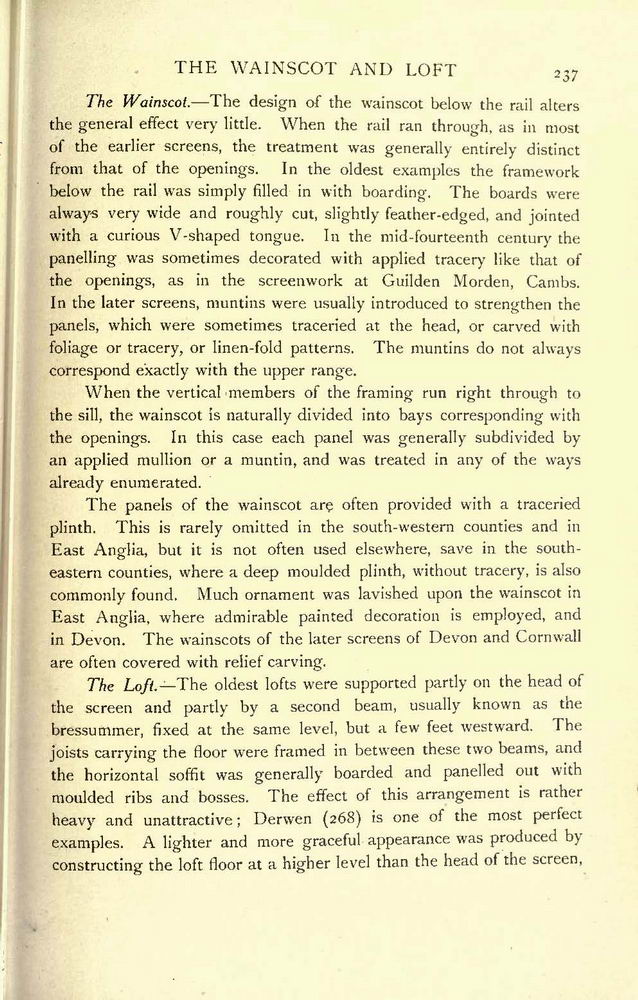 THE WAINSCOT AND LOFT 237

The Wainscot.—The design of the wainscot below the rail alters the general effect very little. When the rail ran through, as in most of the earlier screens, the treatment was generally entirely distinct from that of the openings. In the oldest examples the framework below the rail was simply filled in with boarding. The boards were always very wide and roughly cut, slightly feather-edged, and jointed with a curious V-shaped tongue. In the mid-fourteenth century the panelling was sometimes decorated with applied tracery like that of the openings, as in the screenwork at Guilden Morden, Cambs. In the later screens, muntins were usually introduced to strengthen the panels, which were sometimes traceried at the head, or carved with foliage or tracery, or linen-fold patterns. The muntins do not always correspond exactly with the upper range.

When the vertical members of the framing run right through to the sill, the wainscot is naturally divided into bays corresponding with the openings. In this case each panel was generally subdivided by an applied mullion or a muntin, and was treated in any of the ways already enumerated.

The panels of the wainscot are often provided with a traceried plinth. This is rarely omitted in the south-western counties and in East Anglia, but it is not often used elsewhere, save in the south-eastern counties, where a deep moulded plinth, without tracery, is also commonly found. Much ornament was lavished upon the wainscot in East Anglia, where admirable painted decoration is employed, and in Devon. The wainscots of the later screens of Devon and Cornwall are often covered with relief carving.

The Loft.—The oldest lofts were supported partly on the head of the screen and partly by a second beam, usually known as the bressummer, fixed at the same level, but a few feet westward. The joists carrying the floor were framed in between these two beams, and the horizontal soffit was generally boarded and panelled out with moulded ribs and bosses. The effect of this arrangement is rather heavy and unattractive; Derwen (268) is one of the most perfect examples. A lighter and more graceful appearance was produced by constructing the loft floor at a higher level than the head of the screen,